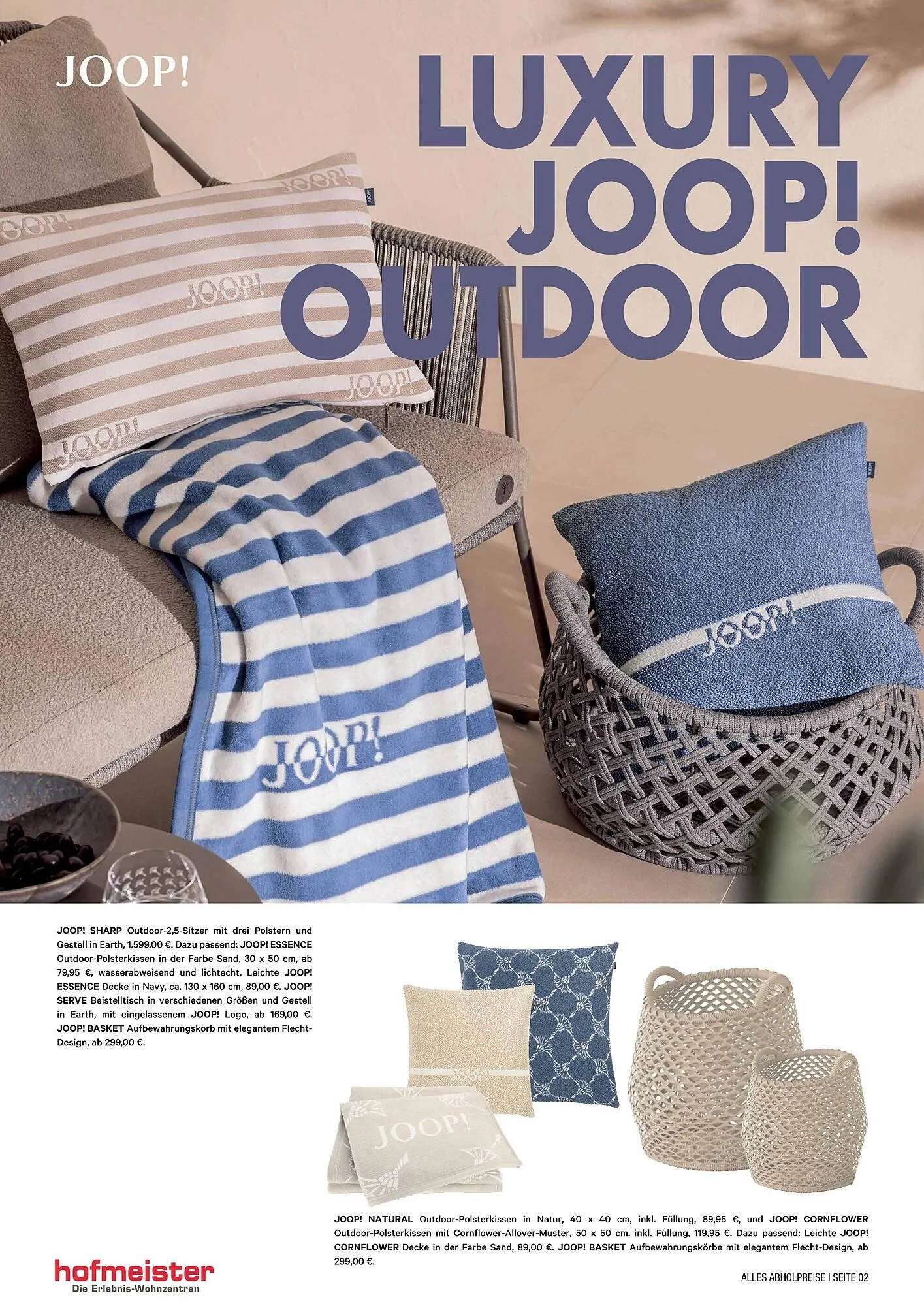 JOOP!

LUXURY JOOP! OUTDOOR

JOOP! SHARP Outdoor-2,5-Sitzer mit drei Polstern und Gestell in Earth, 1.599,00 €. Dazu passend: JOOP! ESSENCE Outdoor-Polsterkissen in der Farbe Sand, 30 x 50 cm, ab 79,95 €, wasserabweisend und lichtecht. Leichte JOOP! ESSENCE Decke in Navy, ca. 130 x 160 cm, 89,00 €. JOOP! SERVE Beistelltisch in verschiedenen Größen und Gestell in Earth, mit eingelassenem JOOP! Logo, ab 169,00 €. JOOP! BASKET Aufbewahrungskorb mit elegantem Flecht-Design, ab 299,00 €.

JOOP! NATURAL Outdoor-Polsterkissen in Natur, 40 x 40 cm, inkl. Füllung, 89,95 €, und JOOP! CORNFLOWER Outdoor-Polsterkissen mit Cornflower-Allover-Muster, 50 x 50 cm, inkl. Füllung, 119,95 €. Dazu passend: Leichte JOOP! CORNFLOWER Decke in der Farbe Sand, 89,00 €. JOOP! BASKET Aufbewahrungskörbe mit elegantem Flecht-Design, ab 299,00 €.

hofmeister
Die Erlebnis-Wohnzentren

ALLES ABHOLPREISE I SEITE 02